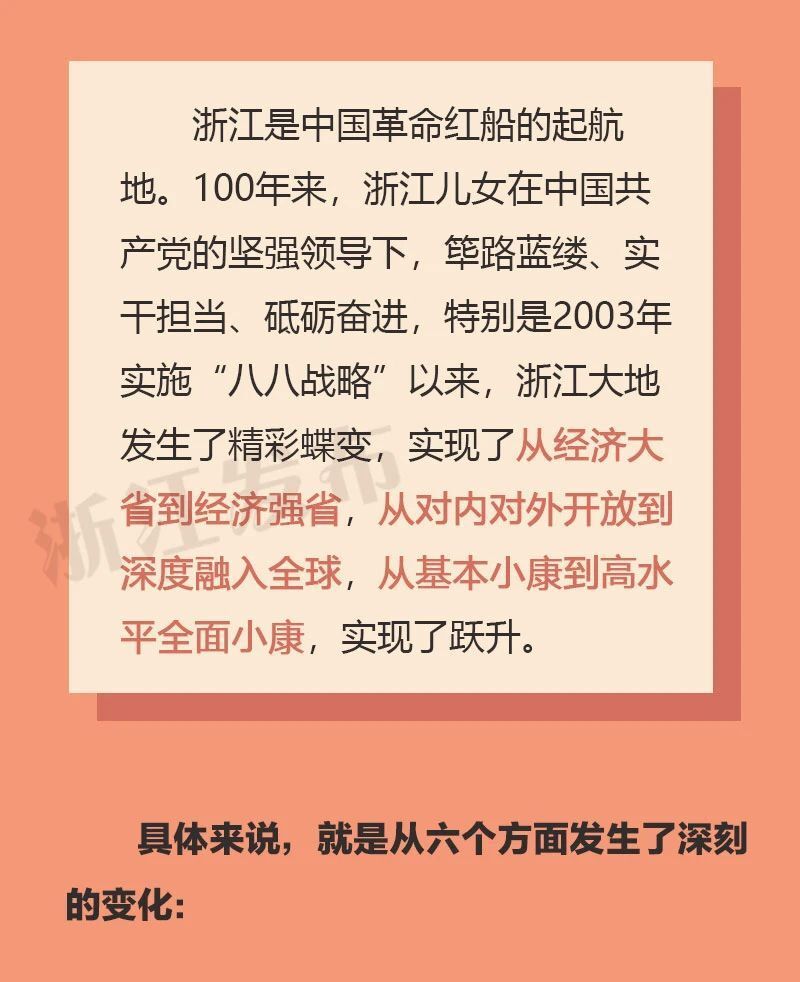 浙江是中国革命红船的起航地。100年来，浙江儿女在中国共产党的坚强领导下，筚路蓝缕、实干担当、砥砺奋进，特别是2003年实施“八八战略”以来，浙江大地发生了精彩蝶变，实现了从经济大省到经济强省，从对内对外开放到深度融入全球，从基本小康到高水平全面小康，实现了跃升。

具体来说，就是从六个方面发生了深刻的变化：

浙江发布